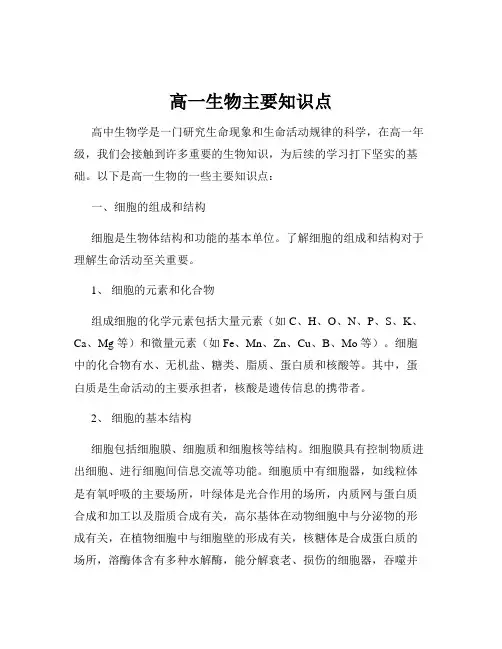 高一生物主要知识点

高中生物学是一门研究生命现象和生命活动规律的科学，在高一年级，我们会接触到许多重要的生物知识，为后续的学习打下坚实的基础。以下是高一生物的一些主要知识点：

一、细胞的组成和结构

细胞是生物体结构和功能的基本单位。了解细胞的组成和结构对于理解生命活动至关重要。

1、 细胞的元素和化合物

组成细胞的化学元素包括大量元素（如 C、H、O、N、P、S、K、Ca、Mg 等）和微量元素（如 Fe、Mn、Zn、Cu、B、Mo 等）。细胞中的化合物有水、无机盐、糖类、脂质、蛋白质和核酸等。其中，蛋白质是生命活动的主要承担者，核酸是遗传信息的携带者。

2、 细胞的基本结构

细胞包括细胞膜、细胞质和细胞核等结构。细胞膜具有控制物质进出细胞、进行细胞间信息交流等功能。细胞质中有细胞器，如线粒体是有氧呼吸的主要场所，叶绿体是光合作用的场所，内质网与蛋白质合成和加工以及脂质合成有关，高尔基体在动物细胞中与分泌物的形成有关，在植物细胞中与细胞壁的形成有关，核糖体是合成蛋白质的场所，溶酶体含有多种水解酶，能分解衰老、损伤的细胞器，吞噬并